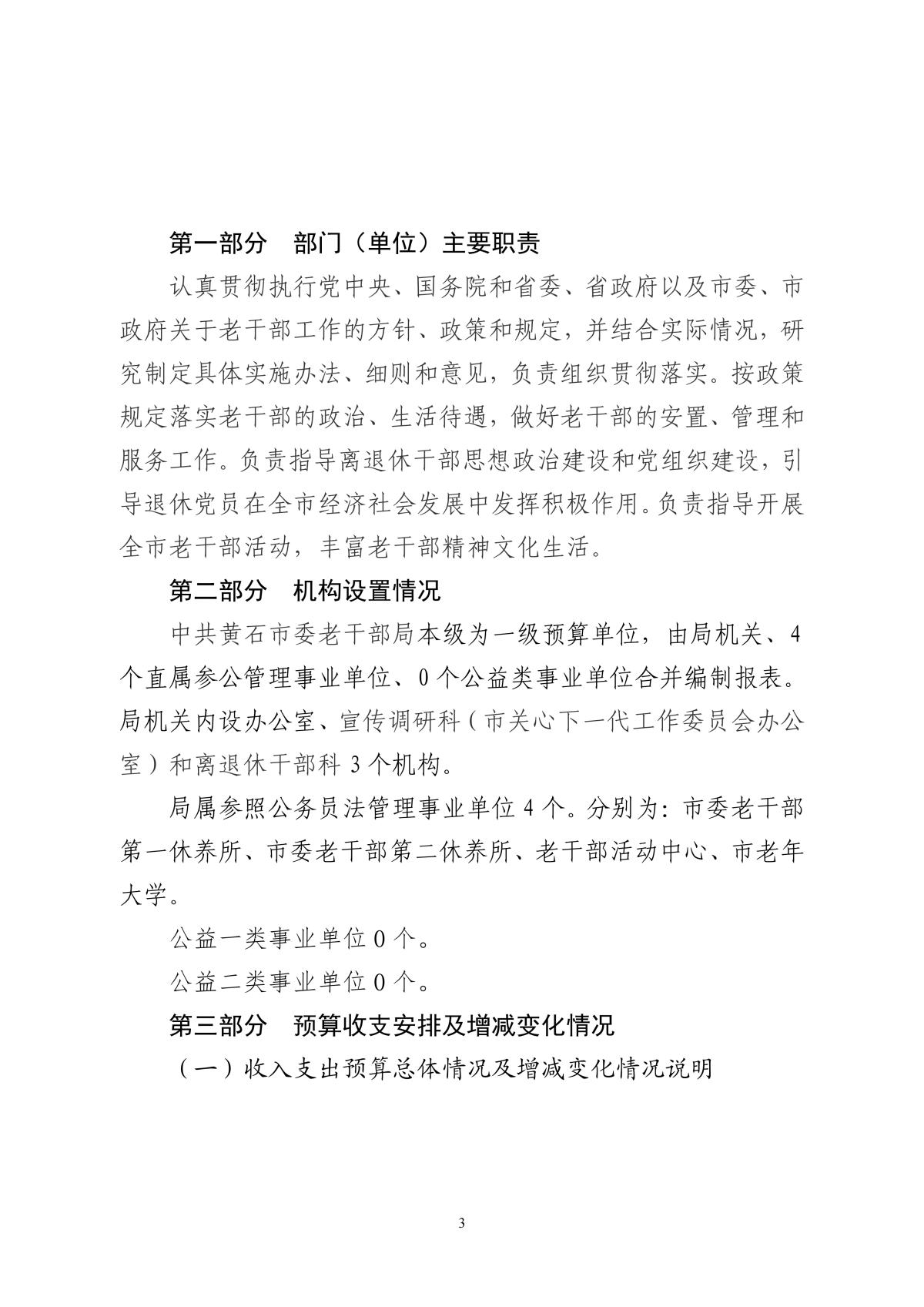 第一部分　部门（单位）主要职责

认真贯彻执行党中央、国务院和省委、省政府以及市委、市政府关于老干部工作的方针、政策和规定，并结合实际情况，研究制定具体实施办法、细则和意见，负责组织贯彻落实。按政策规定落实老干部的政治、生活待遇，做好老干部的安置、管理和服务工作。负责指导离退休干部思想政治建设和党组织建设，引导退休党员在全市经济社会发展中发挥积极作用。负责指导开展全市老干部活动，丰富老干部精神文化生活。

第二部分　机构设置情况

中共黄石市委老干部局本级为一级预算单位，由局机关、4个直属参公管理事业单位、0个公益类事业单位合并编制报表。局机关内设办公室、宣传调研科（市关心下一代工作委员会办公室）和离退休干部科3个机构。

局属参照公务员法管理事业单位4个。分别为：市委老干部第一休养所、市委老干部第二休养所、老干部活动中心、市老年大学。

公益一类事业单位0个。

公益二类事业单位0个。

第三部分　预算收支安排及增减变化情况

（一）收入支出预算总体情况及增减变化情况说明

3